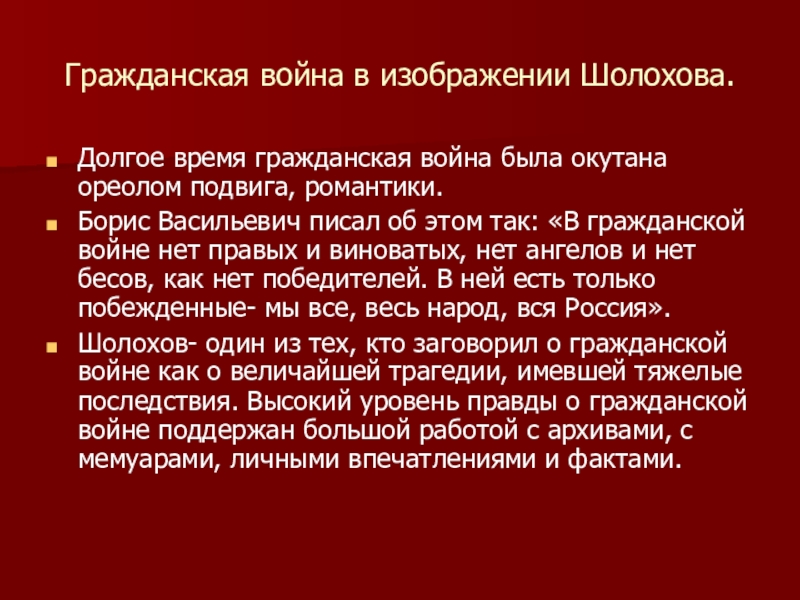 Гражданская война в изображении Шолохова.

• Долгое время гражданская война была окутана ореолом подвига, романтики.
• Борис Васильевич писал об этом так: «В гражданской войне нет правых и виноватых, нет ангелов и нет бесов, как нет победителей. В ней есть только побежденные- мы все, весь народ, вся Россия».
• Шолохов- один из тех, кто заговорил о гражданской войне как о величайшей трагедии, имевшей тяжелые последствия. Высокий уровень правды о гражданской войне поддержан большой работой с архивами, с мемуарами, личными впечатлениями и фактами.